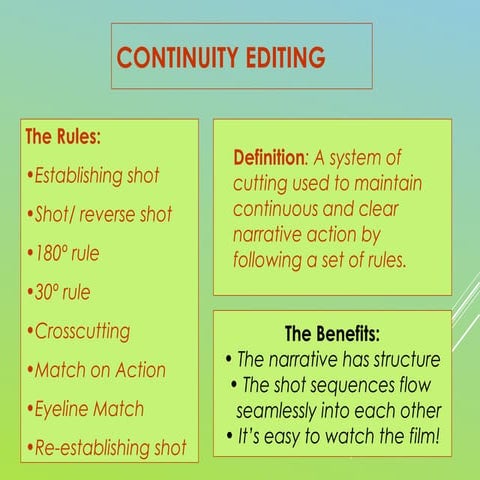 CONTINUITY EDITING

The Rules:
•Establishing shot
•Shot/ reverse shot
•180º rule
•30º rule
•Crosscutting
•Match on Action
•Eyeline Match
•Re-establishing shot

Definition: A system of cutting used to maintain continuous and clear narrative action by following a set of rules.

The Benefits:
• The narrative has structure
• The shot sequences flow seamlessly into each other
• It's easy to watch the film!